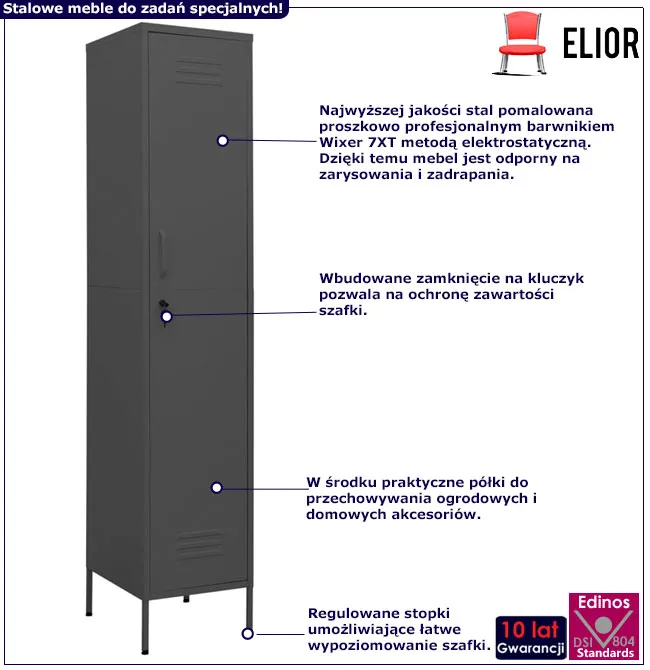 Stalowe meble do zadań specjalnych!

ELIOR

Najwyższej jakości stal pomalowana proszkowo profesjonalnym barwnikiem Wixer 7XT metodą elektrostatyczną. Dzięki temu mebel jest odporny na zarysowania i zadrapania.

Wbudowane zamknięcie na kluczyk pozwala na ochronę zawartości szafki.

W środku praktyczne półki do przechowywania ogrodowych i domowych akcesoriów.

Regulowane stopki umożliwiające łatwe wypoziomowanie szafki.

10 lat Gwarancji

Edinos DSI 804 Standards